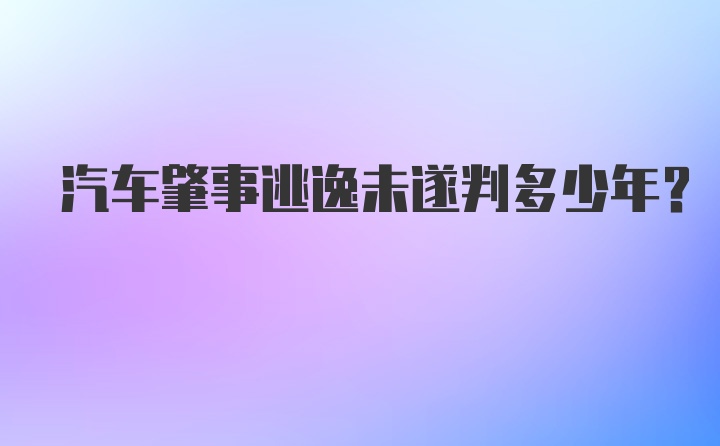 汽车肇事逃逸未遂判多少年？